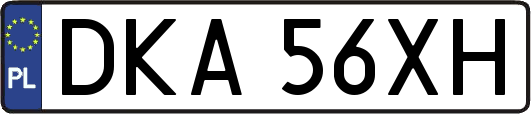 PL
DKA 56XH